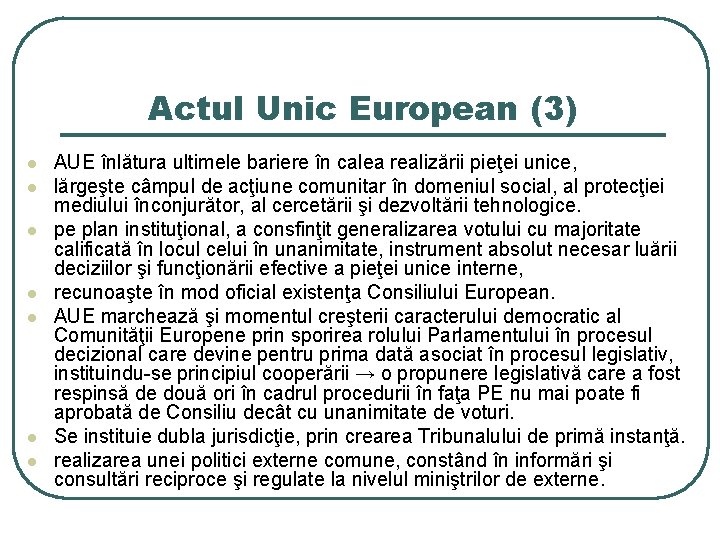 Actul Unic European (3)

- AUE înlătura ultimele bariere în calea realizării pieţei unice,
- lărgeşte câmpul de acţiune comunitar în domeniul social, al protecţiei mediului înconjurător, al cercetării şi dezvoltării tehnologice.
- pe plan instituţional, a consfinţit generalizarea votului cu majoritate calificată în locul celui în unanimitate, instrument absolut necesar luării deciziilor şi funcţionării efective a pieţei unice interne,
- recunoaşte în mod oficial existenţa Consiliului European.
- AUE marchează şi momentul creşterii caracterului democratic al Comunităţii Europene prin sporirea rolului Parlamentului în procesul decizional care devine pentru prima dată asociat în procesul legislativ, instituindu-se principiul cooperării → o propunere legislativă care a fost respinsă de două ori în cadrul procedurii în faţa PE nu mai poate fi aprobată de Consiliu decât cu unanimitate de voturi.
- Se instituie dubla jurisdicţie, prin crearea Tribunalului de primă instanţă.
- realizarea unei politici externe comune, constând în informări şi consultări reciproce şi regulate la nivelul miniştrilor de externe.